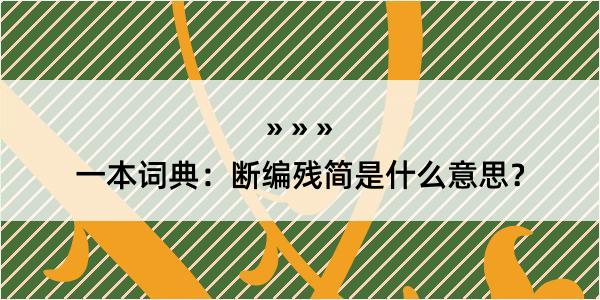 » » »

一本词典：断编残简是什么意思？